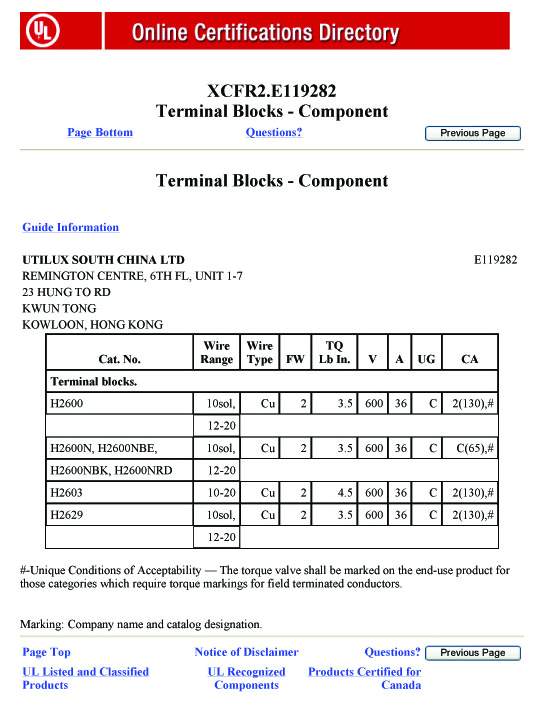 UL Online Certifications Directory

XCFR2.E119282
Terminal Blocks - Component

Page Bottom Questions? Previous Page

Terminal Blocks - Component

Guide Information

UTILUX SOUTH CHINA LTD E119282
REMINGTON CENTRE, 6TH FL, UNIT 1-7
23 HUNG TO RD
KWUN TONG
KOWLOON, HONG KONG

| Cat. No. | Wire Range | Wire Type | FW | TQ Lb In. | V | A | UG | CA |
|---|---|---|---|---|---|---|---|---|
| Terminal blocks. | | | | | | | | |
| H2600 | 10sol, | Cu | 2 | 3.5 | 600 | 36 | C | 2(130),# |
| | 12-20 | | | | | | | |
| H2600N, H2600NBE, | 10sol, | Cu | 2 | 3.5 | 600 | 36 | C | C(65),# |
| H2600NBK, H2600NRD | 12-20 | | | | | | | |
| H2603 | 10-20 | Cu | 2 | 4.5 | 600 | 36 | C | 2(130),# |
| H2629 | 10sol, | Cu | 2 | 3.5 | 600 | 36 | C | 2(130),# |
| | 12-20 | | | | | | | |

#-Unique Conditions of Acceptability — The torque valve shall be marked on the end-use product for those categories which require torque markings for field terminated conductors.

Marking: Company name and catalog designation.

Page Top Notice of Disclaimer Questions? Previous Page
UL Listed and Classified Products UL Recognized Components Products Certified for Canada